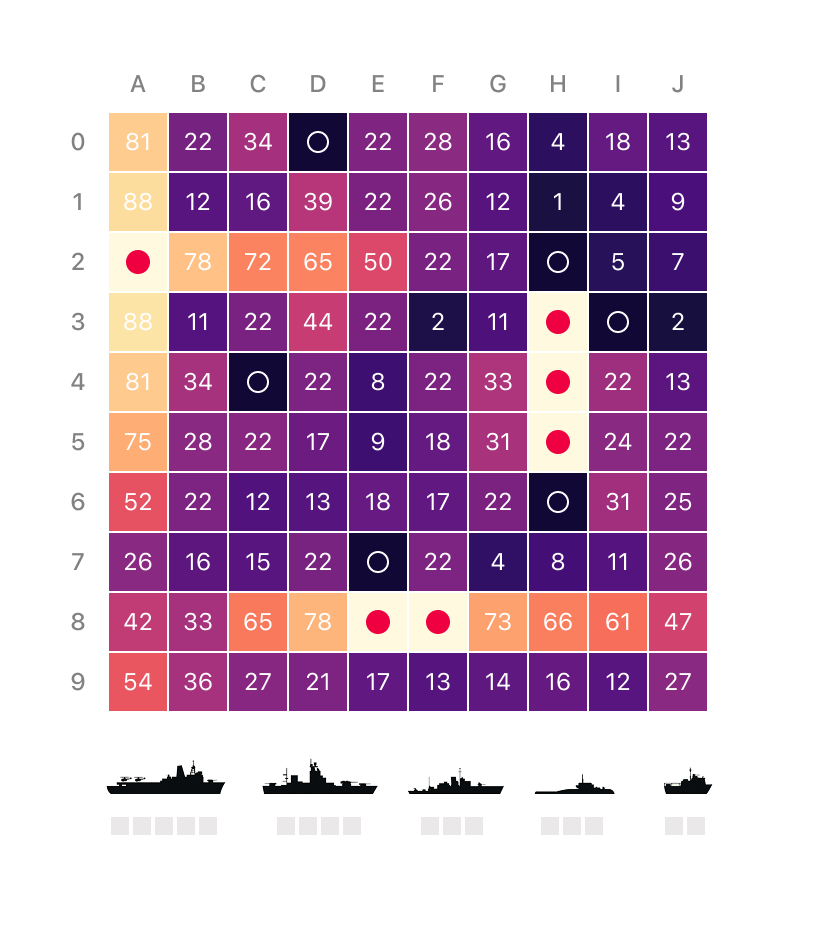 | | A | B | C | D | E | F | G | H | I | J |
|---|---|---|---|---|---|---|---|---|---|---|
| 0 | 81 | 22 | 34 | | 22 | 28 | 16 | 4 | 18 | 13 |
| 1 | 88 | 12 | 16 | 39 | 22 | 26 | 12 | 1 | 4 | 9 |
| 2 | | 78 | 72 | 65 | 50 | 22 | 17 | | 5 | 7 |
| 3 | 88 | 11 | 22 | 44 | 22 | 2 | 11 | | | 2 |
| 4 | 81 | 34 | | 22 | 8 | 22 | 33 | | 22 | 13 |
| 5 | 75 | 28 | 22 | 17 | 9 | 18 | 31 | | 24 | 22 |
| 6 | 52 | 22 | 12 | 13 | 18 | 17 | 22 | | 31 | 25 |
| 7 | 26 | 16 | 15 | 22 | | 22 | 4 | 8 | 11 | 26 |
| 8 | 42 | 33 | 65 | 78 | | | 73 | 66 | 61 | 47 |
| 9 | 54 | 36 | 27 | 21 | 17 | 13 | 14 | 16 | 12 | 27 |